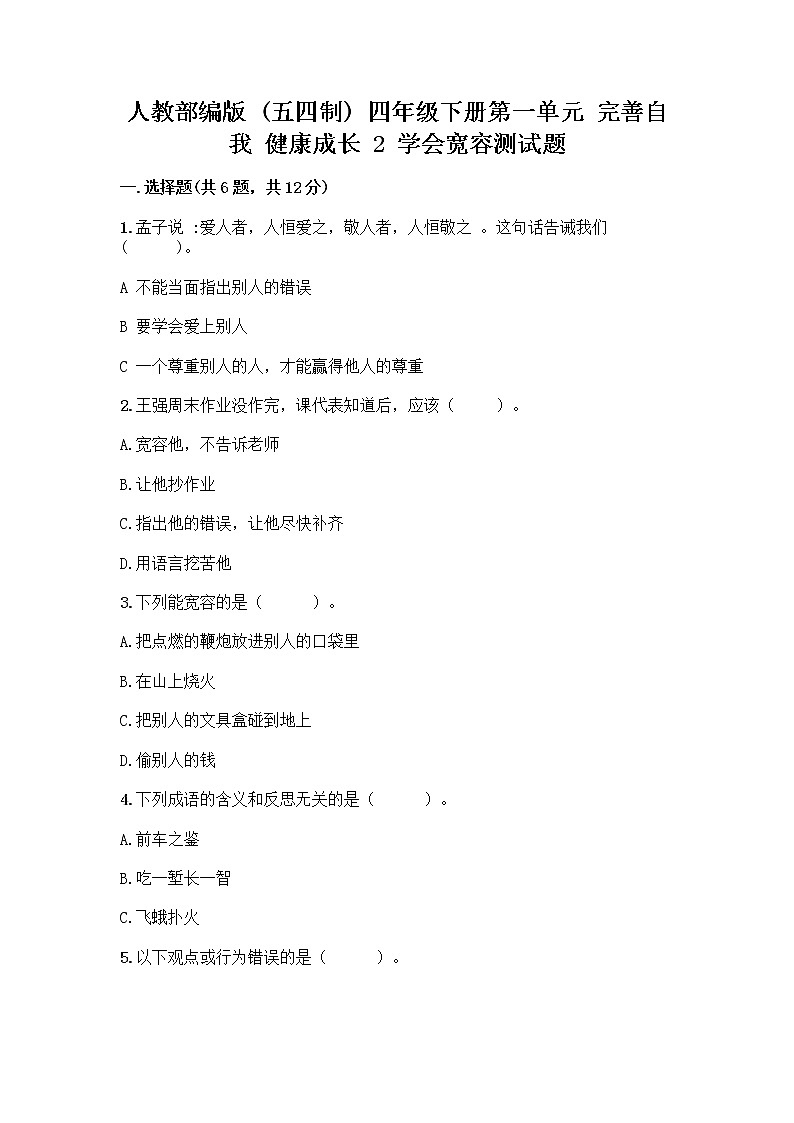 人教部编版（五四制）四年级下册第一单元 完善自我 健康成长 2 学会宽容测试题

一.选择题(共6题，共12分)

1.孟子说 :爱人者，人恒爱之，敬人者，人恒敬之 。这句话告诫我们（　　）。

A 不能当面指出别人的错误

B 要学会爱上别人

C 一个尊重别人的人，才能赢得他人的尊重

2.王强周末作业没作完，课代表知道后，应该（　　）。

A.宽容他，不告诉老师

B.让他抄作业

C.指出他的错误，让他尽快补齐

D.用语言挖苦他

3.下列能宽容的是（　　）。

A.把点燃的鞭炮放进别人的口袋里

B.在山上烧火

C.把别人的文具盒碰到地上

D.偷别人的钱

4.下列成语的含义和反思无关的是（　　）。

A.前车之鉴

B.吃一堑长一智

C.飞蛾扑火

5.以下观点或行为错误的是（　　）。